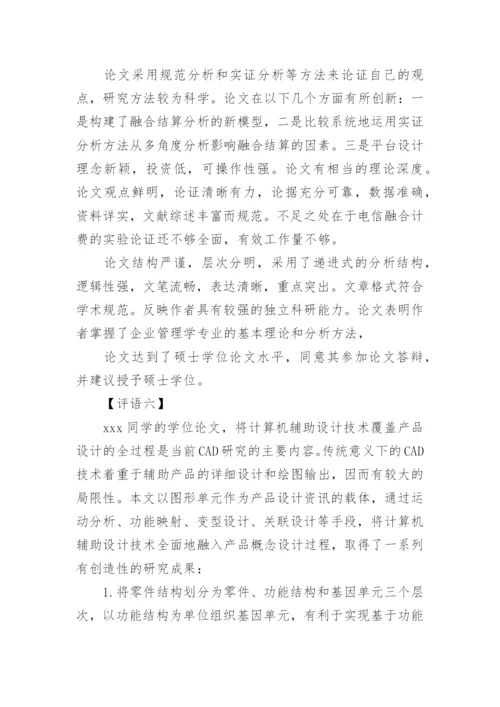 论文采用规范分析和实证分析等方法来论证自己的观点，研究方法较为科学。论文在以下几个方面有所创新：一是构建了融合结算分析的新模型，二是比较系统地运用实证分析方法从多角度分析影响融合结算的因素。三是平台设计理念新颖，投资低，可操作性强。论文有相当的理论深度。论文观点鲜明，论证清晰有力，论据充分可靠，数据准确，资料详实，文献综述丰富而规范。不足之处在于电信融合计费的实验论证还不够全面，有效工作量不够。

论文结构严谨，层次分明，采用了递进式的分析结构，逻辑性强，文笔流畅，表达清晰，重点突出。文章格式符合学术规范。反映作者具有较强的独立科研能力。论文表明作者掌握了企业管理学专业的基本理论和分析方法，

论文达到了硕士学位论文水平，同意其参加论文答辩，并建议授予硕士学位。

【评语六】

xxx 同学的学位论文，将计算机辅助设计技术覆盖产品设计的全过程是当前CAD研究的主要内容。传统意义下的CAD技术着重于辅助产品的详细设计和绘图输出，因而有较大的局限性。本文以图形单元作为产品设计资讯的载体，通过运动分析、功能映射、变型设计、关联设计等手段，将计算机辅助设计技术全面地融入产品概念设计过程，取得了一系列有创造性的研究成果：

1.将零件结构划分为零件、功能结构和基因单元三个层次，以功能结构为单位组织基因单元，有利于实现基于功能